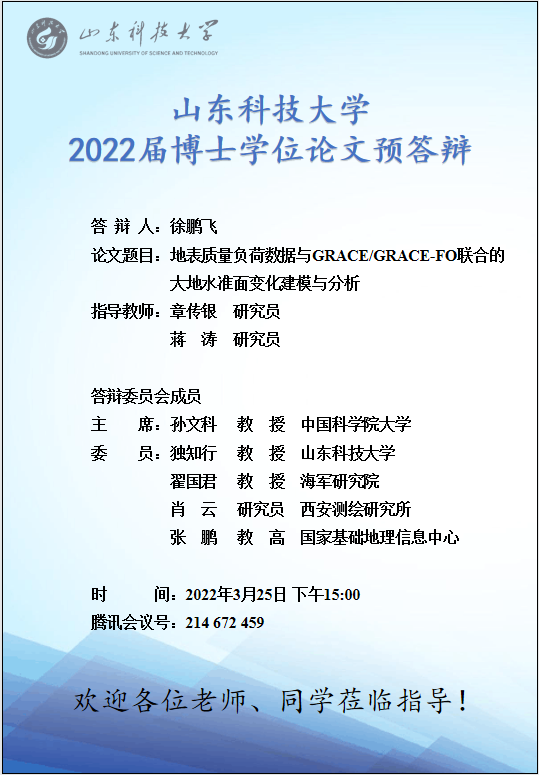 山东科技大学
SHANDONG UNIVERSITY OF SCIENCE AND TECHNOLOGY

山东科技大学
2022届博士学位论文预答辩

答 辩 人：徐鹏飞
论文题目：地表质量负荷数据与GRACE/GRACE-FO联合的大地水准面变化建模与分析
指导教师：章传银 研究员
蒋 涛 研究员

答辩委员会成员
主 席：孙文科 教 授 中国科学院大学
委 员：独知行 教 授 山东科技大学
翟国君 教 授 海军研究院
肖 云 研究员 西安测绘研究所
张 鹏 教 高 国家基础地理信息中心

时 间：2022年3月25日 下午15:00
腾讯会议号：214 672 459

欢迎各位老师、同学莅临指导！